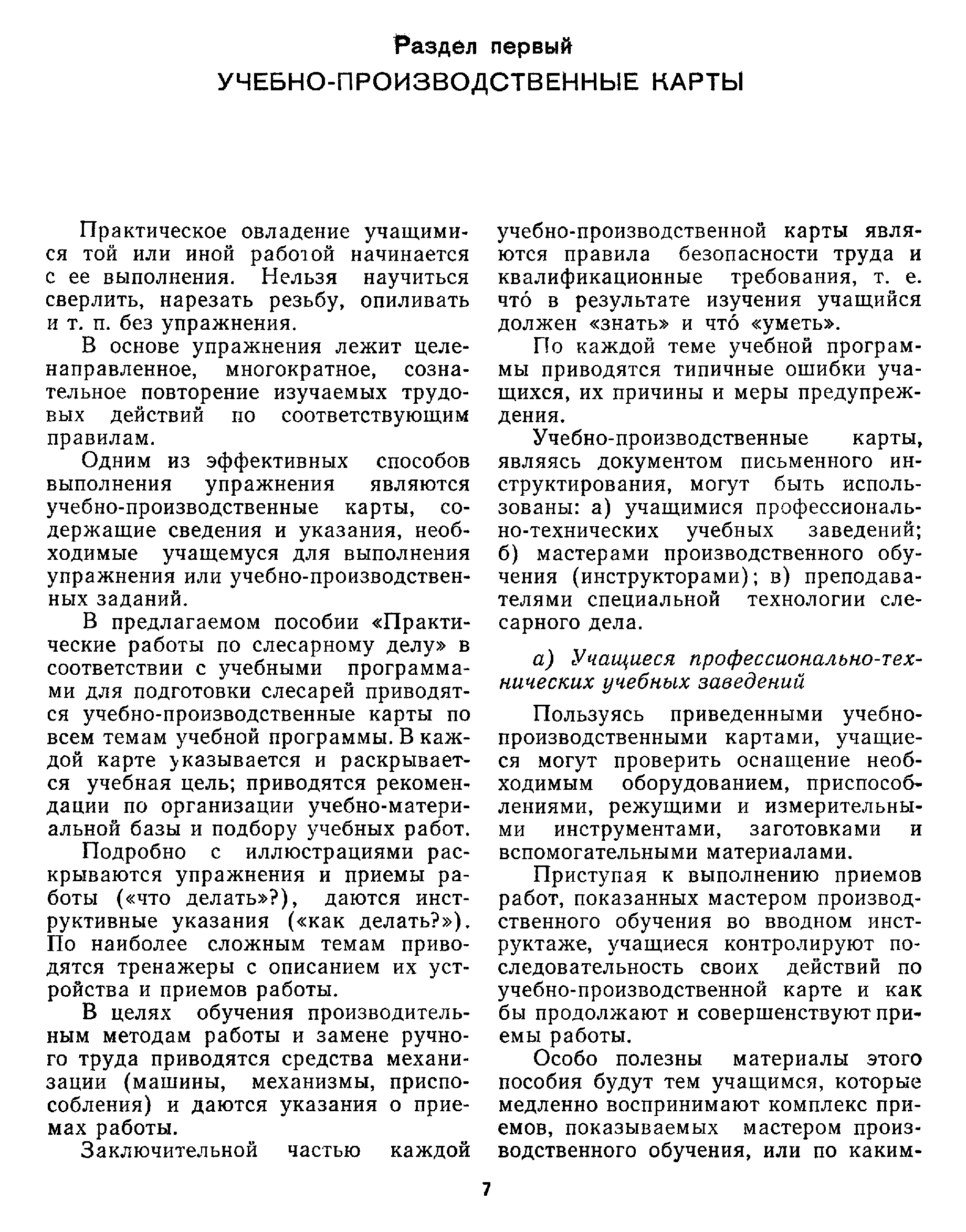 Раздел первый
УЧЕБНО-ПРОИЗВОДСТВЕННЫЕ КАРТЫ

Практическое овладение учащимися той или иной работой начинается с ее выполнения. Нельзя научиться сверлить, нарезать резьбу, опиливать и т. п. без упражнения.

В основе упражнения лежит целенаправленное, многократное, сознательное повторение изучаемых трудовых действий по соответствующим правилам.

Одним из эффективных способов выполнения упражнения являются учебно-производственные карты, содержащие сведения и указания, необходимые учащемуся для выполнения упражнения или учебно-производственных заданий.

В предлагаемом пособии «Практические работы по слесарному делу» в соответствии с учебными программами для подготовки слесарей приводятся учебно-производственные карты по всем темам учебной программы. В каждой карте указывается и раскрывается учебная цель; приводятся рекомендации по организации учебно-материальной базы и подбору учебных работ.

Подробно с иллюстрациями раскрываются упражнения и приемы работы («что делать»?), даются инструктивные указания («как делать?»). По наиболее сложным темам приводятся тренажеры с описанием их устройства и приемов работы.

В целях обучения производительным методам работы и замене ручного труда приводятся средства механизации (машины, механизмы, приспособления) и даются указания о приемах работы.

Заключительной частью каждой учебно-производственной карты являются правила безопасности труда и квалификационные требования, т. е. что́ в результате изучения учащийся должен «знать» и что́ «уметь».

По каждой теме учебной программы приводятся типичные ошибки учащихся, их причины и меры предупреждения.

Учебно-производственные карты, являясь документом письменного инструктирования, могут быть использованы: а) учащимися профессионально-технических учебных заведений; б) мастерами производственного обучения (инструкторами); в) преподавателями специальной технологии слесарного дела.

а) Учащиеся профессионально-технических учебных заведений

Пользуясь приведенными учебно-производственными картами, учащиеся могут проверить оснащение необходимым оборудованием, приспособлениями, режущими и измерительными инструментами, заготовками и вспомогательными материалами.

Приступая к выполнению приемов работ, показанных мастером производственного обучения во вводном инструктаже, учащиеся контролируют последовательность своих действий по учебно-производственной карте и как бы продолжают и совершенствуют приемы работы.

Особо полезны материалы этого пособия будут тем учащимся, которые медленно воспринимают комплекс приемов, показываемых мастером производственного обучения, или по каким-

7